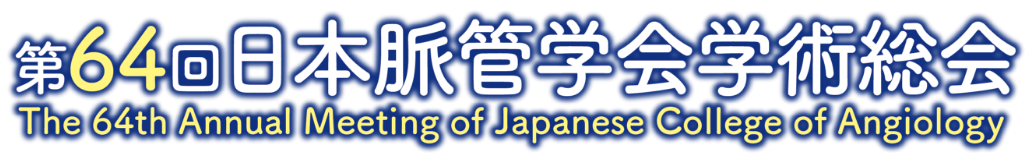 第64回日本脈管学会学術総会
The 64th Annual Meeting of Japanese College of Angiology